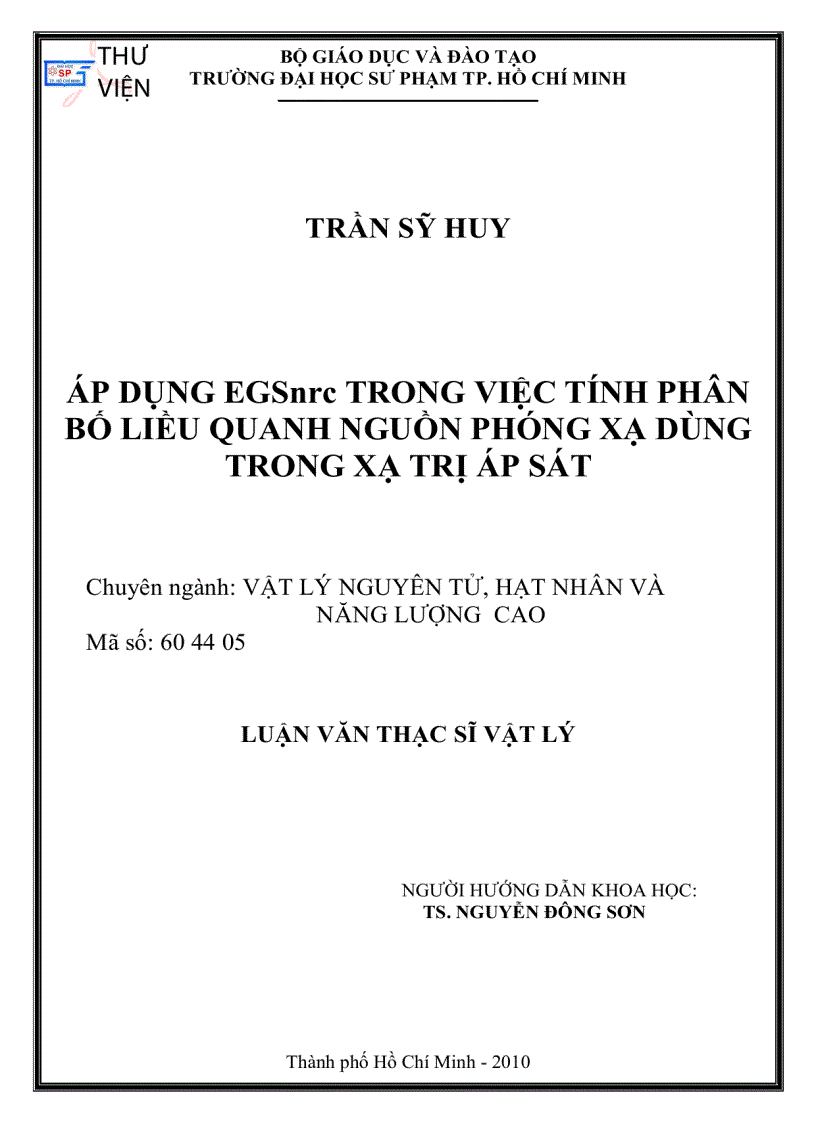 THƯ VIỆN

BỘ GIÁO DỤC VÀ ĐÀO TẠO
TRƯỜNG ĐẠI HỌC SƯ PHẠM TP. HỒ CHÍ MINH

TRẦN SỸ HUY

ÁP DỤNG EGSnrc TRONG VIỆC TÍNH PHÂN BỐ LIỀU QUANH NGUỒN PHÓNG XẠ DÙNG TRONG XẠ TRỊ ÁP SÁT

Chuyên ngành: VẬT LÝ NGUYÊN TỬ, HẠT NHÂN VÀ NĂNG LƯỢNG CAO
Mã số: 60 44 05

LUẬN VĂN THẠC SĨ VẬT LÝ

NGƯỜI HƯỚNG DẪN KHOA HỌC:
TS. NGUYỄN ĐÔNG SƠN

Thành phố Hồ Chí Minh - 2010